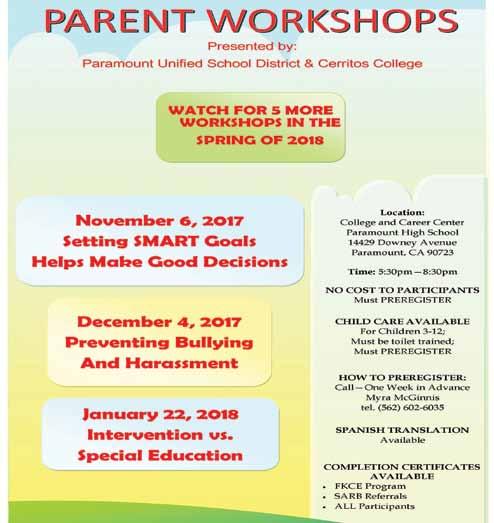 PARENT WORKSHOPS
Presented by:
Paramount Unified School District & Cerritos College

WATCH FOR 5 MORE WORKSHOPS IN THE SPRING OF 2018

November 6, 2017
Setting SMART Goals
Helps Make Good Decisions

December 4, 2017
Preventing Bullying
And Harassment

January 22, 2018
Intervention vs.
Special Education

Location:
College and Career Center
Paramount High School
14429 Downey Avenue
Paramount, CA 90723

Time: 5:30pm – 8:30pm

NO COST TO PARTICIPANTS
Must PREREGISTER

CHILD CARE AVAILABLE
For Children 3-12;
Must be toilet trained;
Must PREREGISTER

HOW TO PREREGISTER:
Call – One Week in Advance
Myra McGinnis
tel. (562) 602-6035

SPANISH TRANSLATION
Available

COMPLETION CERTIFICATES AVAILABLE
• FKCE Program
• SARB Referrals
• ALL Participants